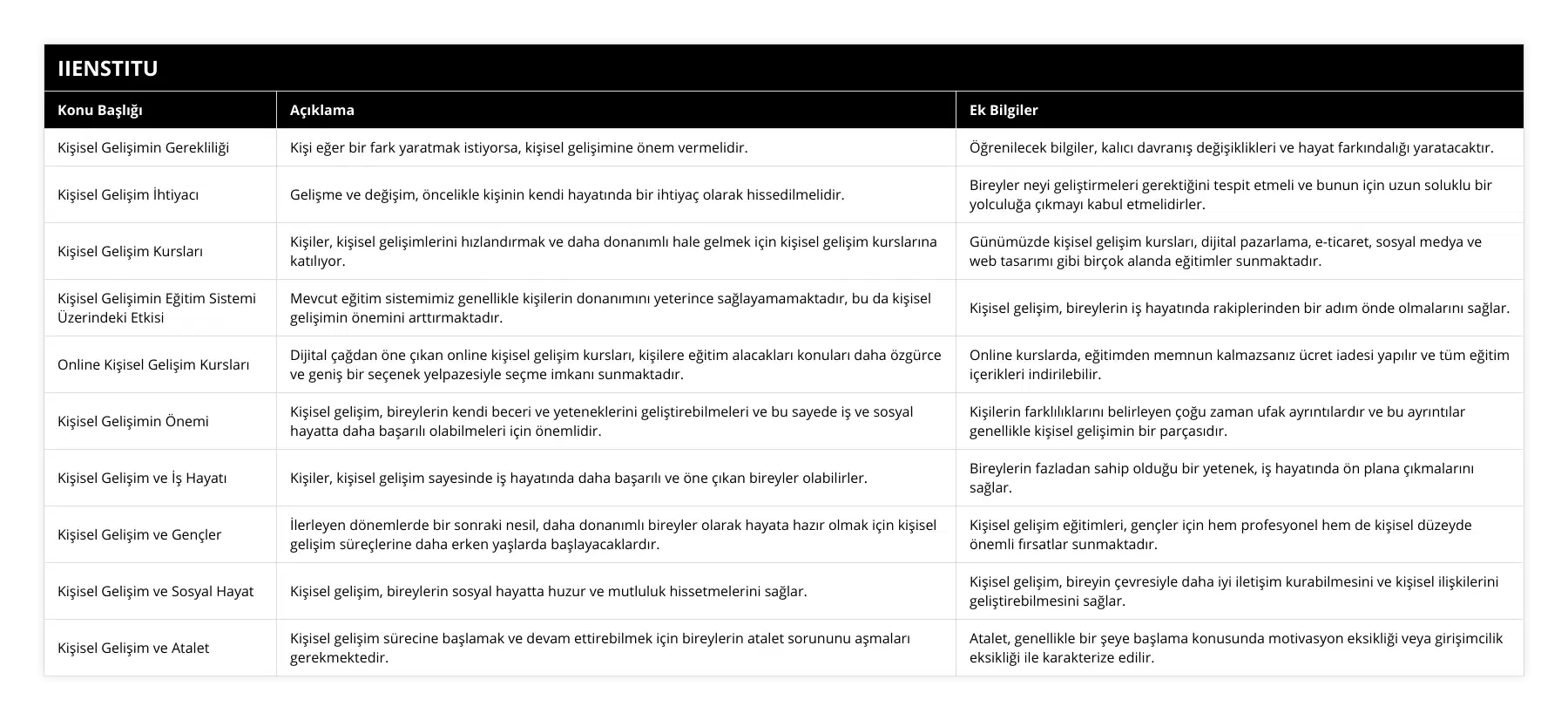 IIENSTITU

| Konu Başlığı | Açıklama | Ek Bilgiler |
|---|---|---|
| Kişisel Gelişimin Gerekliliği | Kişi eğer bir fark yaratmak istiyorsa, kişisel gelişimine önem vermelidir. | Öğrenilecek bilgiler, kalıcı davranış değişiklikleri ve hayat farkındalığı yaratacaktır. |
| Kişisel Gelişim İhtiyacı | Gelişme ve değişim, öncelikle kişinin kendi hayatında bir ihtiyaç olarak hissedilmelidir. | Bireyler neyi geliştirmeleri gerektiğini tespit etmeli ve bunun için uzun soluklu bir yolculuğa çıkmayı kabul etmelidirler. |
| Kişisel Gelişim Kursları | Kişiler, kişisel gelişimlerini hızlandırmak ve daha donanımlı hale gelmek için kişisel gelişim kurslarına katılıyor. | Günümüzde kişisel gelişim kursları, dijital pazarlama, e-ticaret, sosyal medya ve web tasarımı gibi birçok alanda eğitimler sunmaktadır. |
| Kişisel Gelişimin Eğitim Sistemi Üzerindeki Etkisi | Mevcut eğitim sistemimiz genellikle kişilerin donanımını yeterince sağlayamamaktadır, bu da kişisel gelişimin önemini arttırmaktadır. | Kişisel gelişim, bireylerin iş hayatında rakiplerinden bir adım önde olmalarını sağlar. |
| Online Kişisel Gelişim Kursları | Dijital çağdan öne çıkan online kişisel gelişim kursları, kişilere eğitim alacakları konuları daha özgürce ve geniş bir seçenek yelpazesiyle seçme imkanı sunmaktadır. | Online kurslarda, eğitimden memnun kalmazsanız ücret iadesi yapılır ve tüm eğitim içerikleri indirilebilir. |
| Kişisel Gelişimin Önemi | Kişisel gelişim, bireylerin kendi beceri ve yeteneklerini geliştirebilmeleri ve bu sayede iş ve sosyal hayatta daha başarılı olabilmeleri için önemlidir. | Kişilerin farklılıklarını belirleyen çoğu zaman ufak ayrıntılardır ve bu ayrıntılar genellikle kişisel gelişimin bir parçasıdır. |
| Kişisel Gelişim ve İş Hayatı | Kişiler, kişisel gelişim sayesinde iş hayatında daha başarılı ve öne çıkan bireyler olabilirler. | Bireylerin fazladan sahip olduğu bir yetenek, iş hayatında ön plana çıkmalarını sağlar. |
| Kişisel Gelişim ve Gençler | İlerleyen dönemlerde bir sonraki nesil, daha donanımlı bireyler olarak hayata hazır olmak için kişisel gelişim süreçlerine daha erken yaşlarda başlayacaklardır. | Kişisel gelişim eğitimleri, gençler için hem profesyonel hem de kişisel düzeyde önemli fırsatlar sunmaktadır. |
| Kişisel Gelişim ve Sosyal Hayat | Kişisel gelişim, bireylerin sosyal hayatta huzur ve mutluluk hissetmelerini sağlar. | Kişisel gelişim, bireyin çevresiyle daha iyi iletişim kurabilmesini ve kişisel ilişkilerini geliştirebilmesini sağlar. |
| Kişisel Gelişim ve Atalet | Kişisel gelişim sürecine başlamak ve devam ettirebilmek için bireylerin atalet sorununu aşmaları gerekmektedir. | Atalet, genellikle bir şeye başlama konusunda motivasyon eksikliği veya girişimcilik eksikliği ile karakterize edilir. |